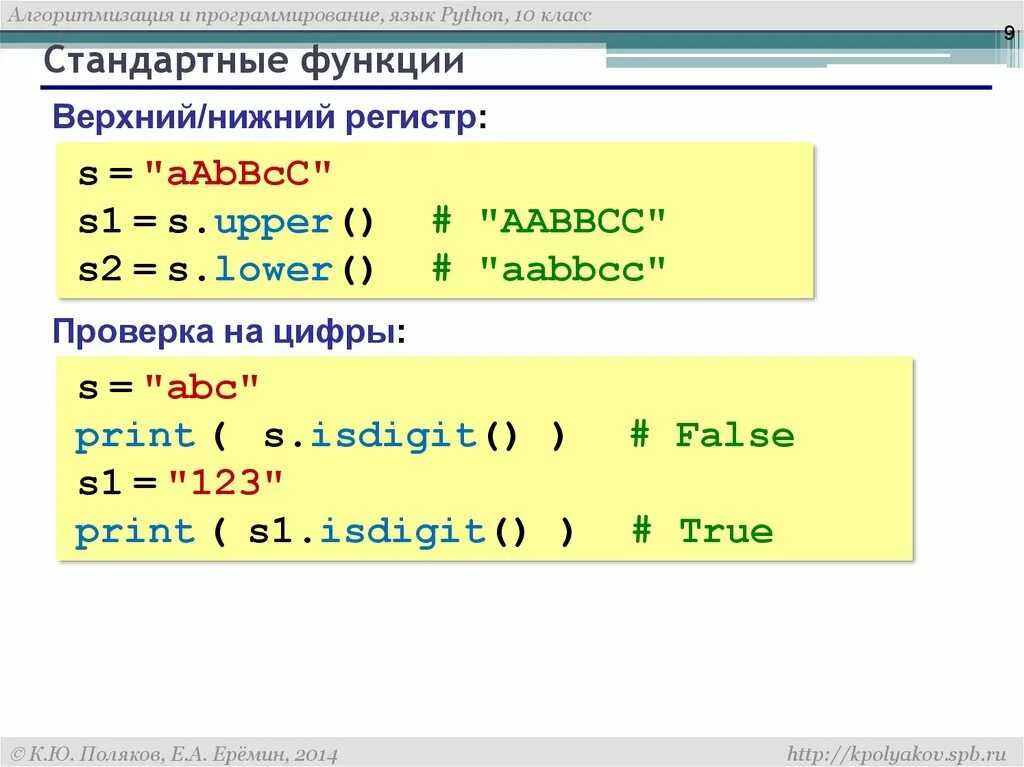 Алгоритмизация и программирование, язык Python, 10 класс

9

Стандартные функции

Верхний/нижний регистр:

s = "aAbBcC"
s1 = s.upper()  # "AABBCC"
s2 = s.lower()  # "aabbcc"

Проверка на цифры:

s = "abc"
print ( s.isdigit() )  # False
s1 = "123"
print ( s1.isdigit() )  # True

© К.Ю. Поляков, Е.А. Ерёмин, 2014

http://kpolyakov.spb.ru